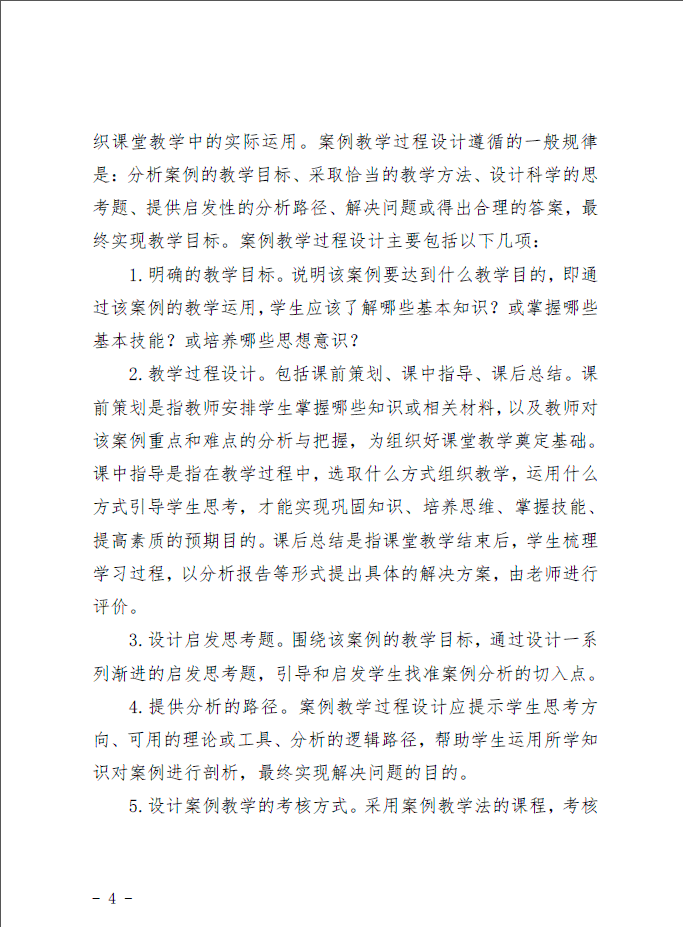 织课堂教学中的实际运用。案例教学过程设计遵循的一般规律是：分析案例的教学目标、采取恰当的教学方法、设计科学的思考题、提供启发性的分析路径、解决问题或得出合理的答案，最终实现教学目标。案例教学过程设计主要包括以下几项：

1. 明确的教学目标。说明该案例要达到什么教学目的，即通过该案例的教学运用，学生应该了解哪些基本知识？或掌握哪些基本技能？或培养哪些思想意识？

2. 教学过程设计。包括课前策划、课中指导、课后总结。课前策划是指教师安排学生掌握哪些知识或相关材料，以及教师对该案例重点和难点的分析与把握，为组织好课堂教学奠定基础。课中指导是指在教学过程中，选取什么方式组织教学，运用什么方式引导学生思考，才能实现巩固知识、培养思维、掌握技能、提高素质的预期目的。课后总结是指课堂教学结束后，学生梳理学习过程，以分析报告等形式提出具体的解决方案，由老师进行评价。

3. 设计启发思考题。围绕该案例的教学目标，通过设计一系列渐进的启发思考题，引导和启发学生找准案例分析的切入点。

4. 提供分析的路径。案例教学过程设计应提示学生思考方向、可用的理论或工具、分析的逻辑路径，帮助学生运用所学知识对案例进行剖析，最终实现解决问题的目的。

5. 设计案例教学的考核方式。采用案例教学法的课程，考核

- 4 -